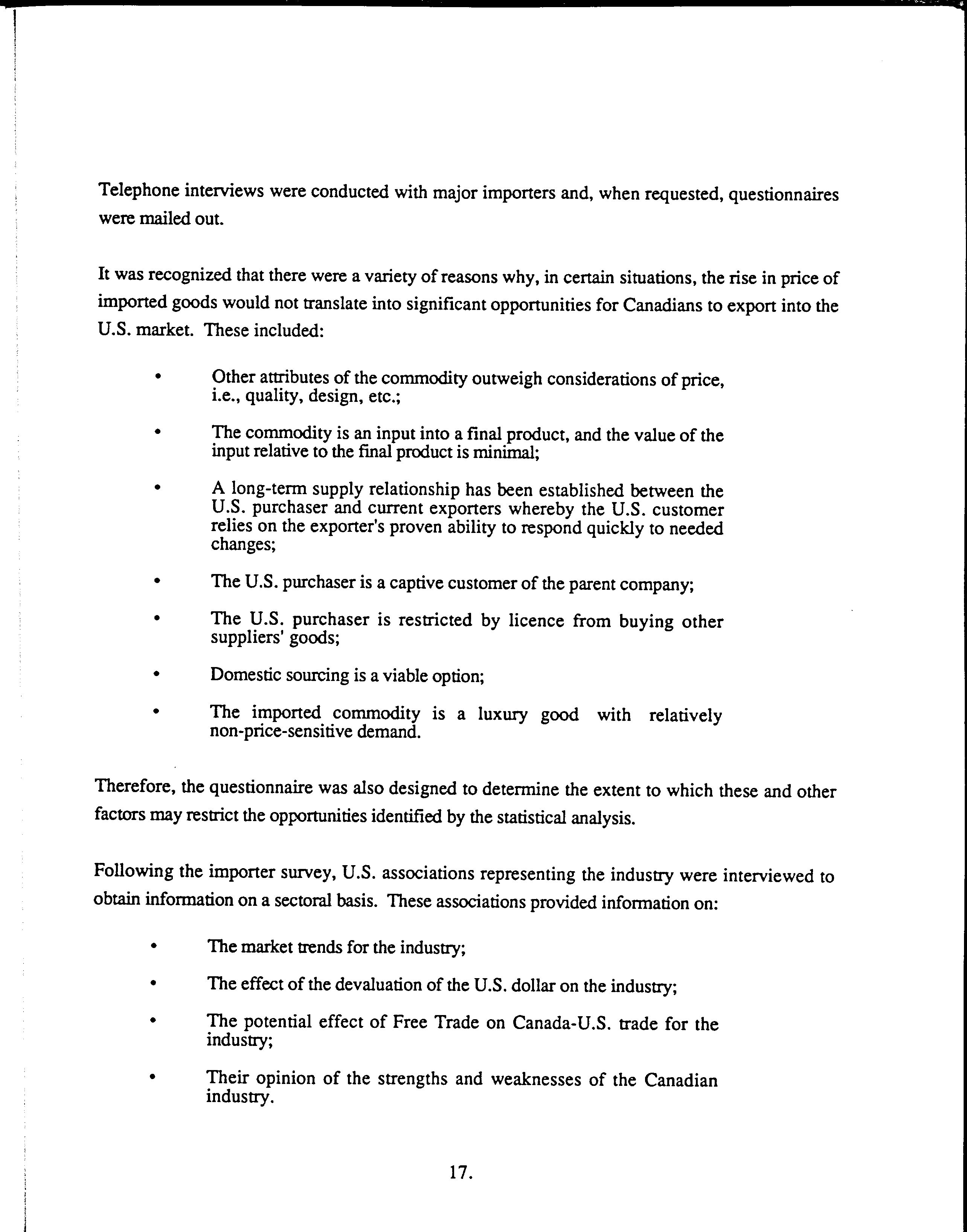 Telephone interviews were conducted with major importers and, when requested, questionnaires were mailed out.

It was recognized that there were a variety of reasons why, in certain situations, the rise in price of imported goods would not translate into significant opportunities for Canadians to export into the U.S. market. These included:

• Other attributes of the commodity outweigh considerations of price, i.e., quality, design, etc.;

• The commodity is an input into a final product, and the value of the input relative to the final product is minimal;

• A long-term supply relationship has been established between the U.S. purchaser and current exporters whereby the U.S. customer relies on the exporter's proven ability to respond quickly to needed changes;

• The U.S. purchaser is a captive customer of the parent company;

• The U.S. purchaser is restricted by licence from buying other suppliers' goods;

• Domestic sourcing is a viable option;

• The imported commodity is a luxury good with relatively non-price-sensitive demand.

Therefore, the questionnaire was also designed to determine the extent to which these and other factors may restrict the opportunities identified by the statistical analysis.

Following the importer survey, U.S. associations representing the industry were interviewed to obtain information on a sectoral basis. These associations provided information on:

• The market trends for the industry;

• The effect of the devaluation of the U.S. dollar on the industry;

• The potential effect of Free Trade on Canada-U.S. trade for the industry;

• Their opinion of the strengths and weaknesses of the Canadian industry.

17.